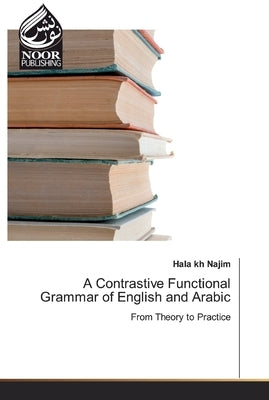 نور نشر
NOOR PUBLISHING

Hala kh Najim

A Contrastive Functional Grammar of English and Arabic

From Theory to Practice